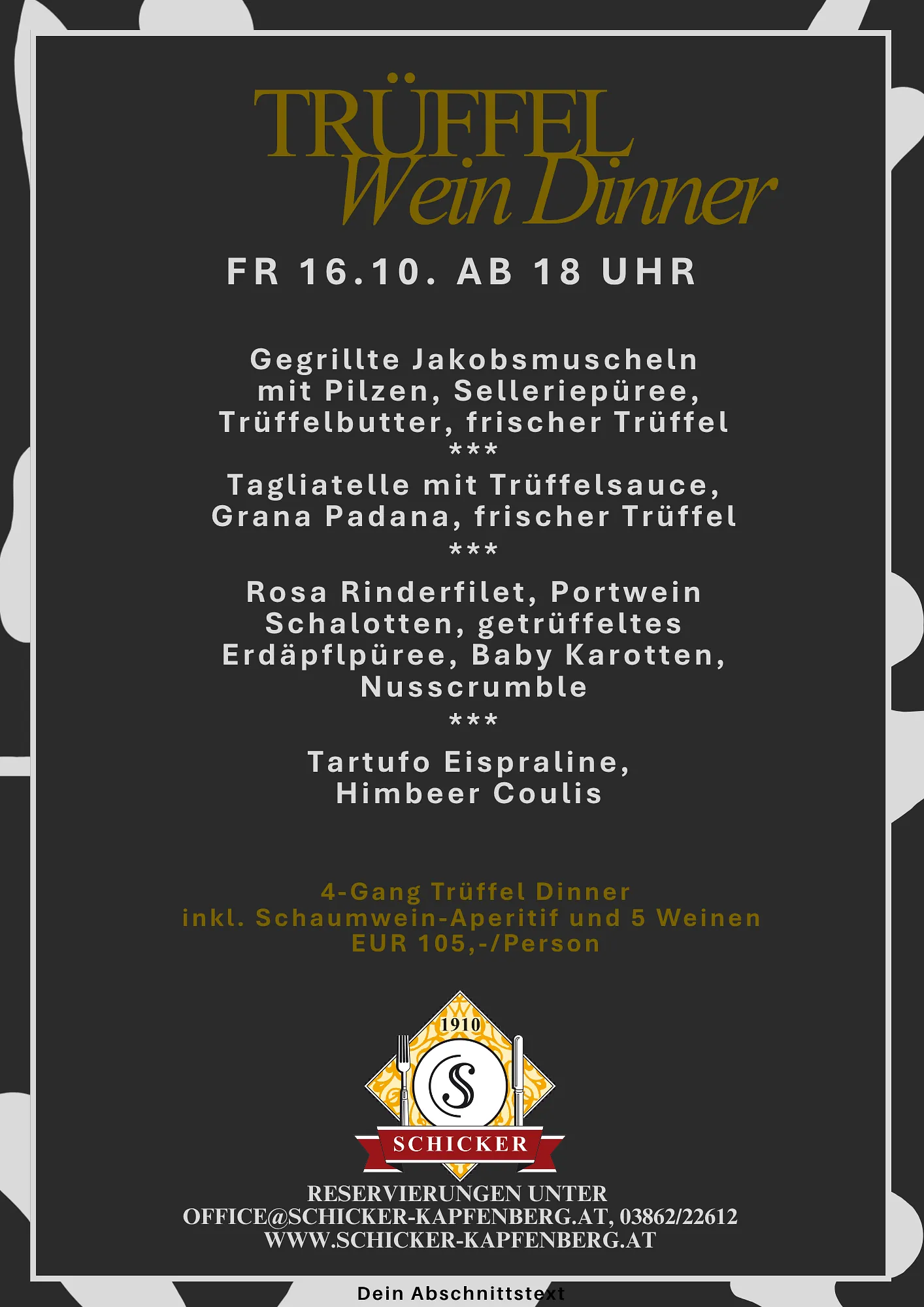 TRÜFFEL
Wein Dinner

FR 16.10. AB 18 UHR

Gegrillte Jakobsmuscheln mit Pilzen, Selleriepüree, Trüffelbutter, frischer Trüffel
***
Tagliatelle mit Trüffelsauce, Grana Padana, frischer Trüffel
***
Rosa Rinderfilet, Portwein Schalotten, getrüffeltes Erdäpflpüree, Baby Karotten, Nusscrumble
***
Tartufo Eispraline, Himbeer Coulis

4-Gang Trüffel Dinner
inkl. Schaumwein-Aperitif und 5 Weinen
EUR 105,-/Person

1910
S
SCHICKER

RESERVIERUNGEN UNTER
OFFICE@SCHICKER-KAPFENBERG.AT, 03862/22612
WWW.SCHICKER-KAPFENBERG.AT

Dein Abschnittstext